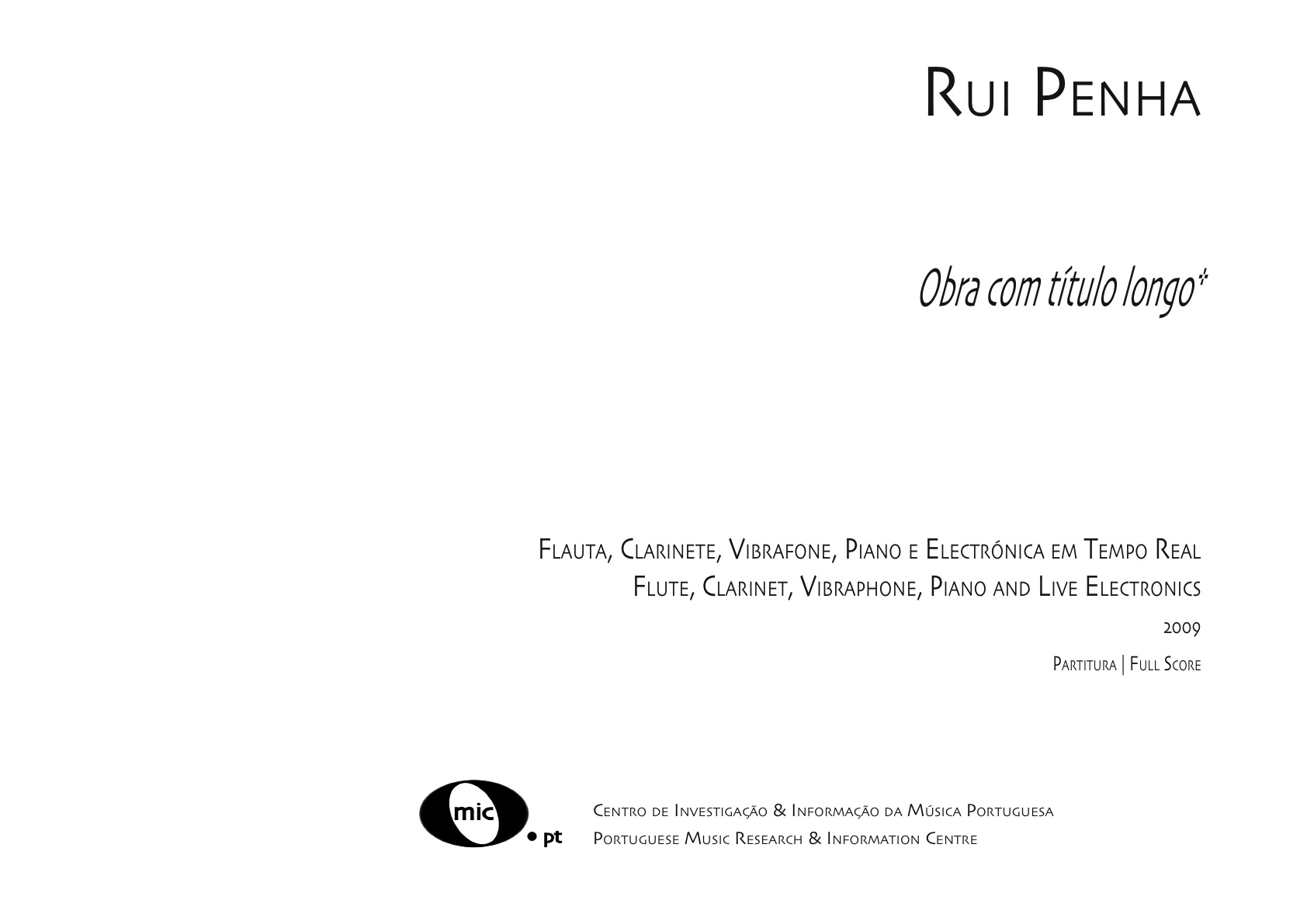 Rui Penha

Obra com título longo*

Flauta, Clarinete, Vibrafone, Piano e Electrónica em Tempo Real
Flute, Clarinet, Vibraphone, Piano and Live Electronics

2009

Partitura | Full Score

mic
• pt

Centro de Investigação & Informação da Música Portuguesa
Portuguese Music Research & Information Centre